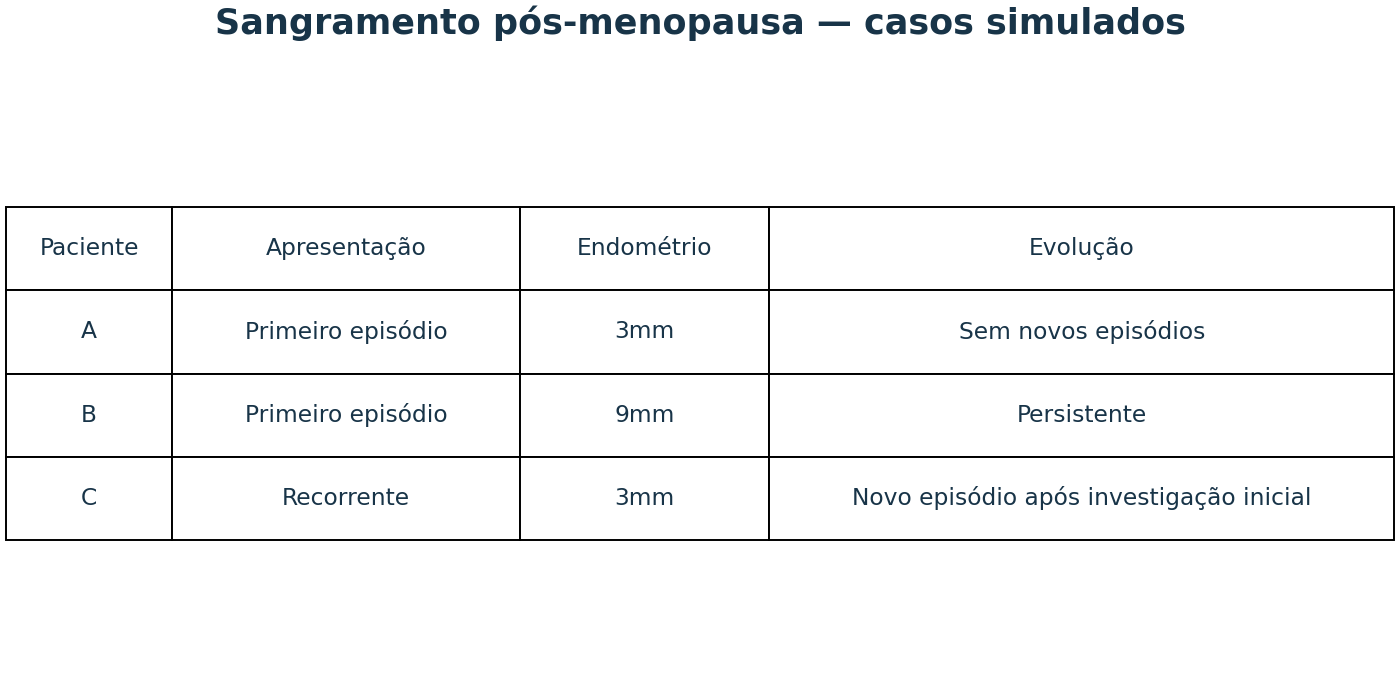 Sangramento pós-menopausa — casos simulados

| Paciente | Apresentação | Endométrio | Evolução |
|---|---|---|---|
| A | Primeiro episódio | 3mm | Sem novos episódios |
| B | Primeiro episódio | 9mm | Persistente |
| C | Recorrente | 3mm | Novo episódio após investigação inicial |